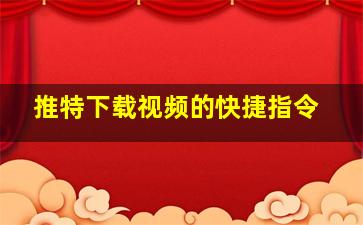 推特下载视频的快捷指令